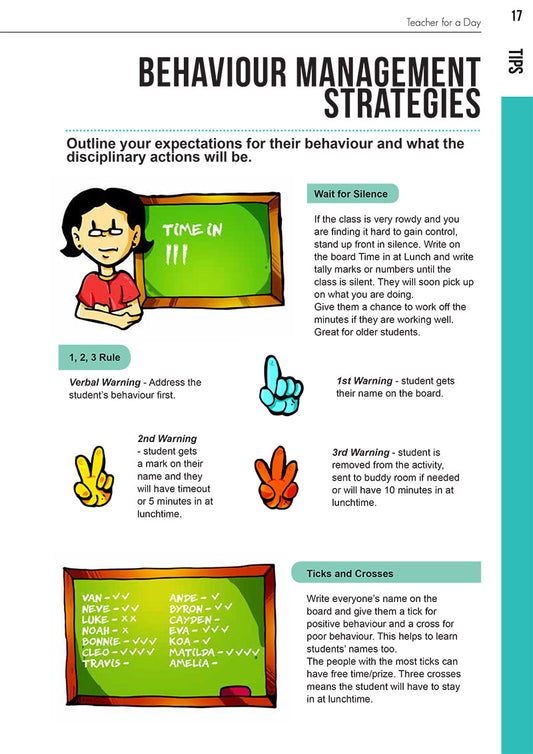 Teacher for a Day

17

TIPS

BEHAVIOUR MANAGEMENT STRATEGIES

Outline your expectations for their behaviour and what the disciplinary actions will be.

TIME IN
III

Wait for Silence

If the class is very rowdy and you are finding it hard to gain control, stand up front in silence. Write on the board Time in at Lunch and write tally marks or numbers until the class is silent. They will soon pick up on what you are doing.
Give them a chance to work off the minutes if they are working well. Great for older students.

1, 2, 3 Rule

Verbal Warning - Address the student's behaviour first.

1st Warning - student gets their name on the board.

2nd Warning - student gets a mark on their name and they will have timeout or 5 minutes in at lunchtime.

3rd Warning - student is removed from the activity, sent to buddy room if needed or will have 10 minutes in at lunchtime.

VAN - ✓✓
NEVE - ✓✓
LUKE - ××
NOAH - ×
BONNIE - ✓✓✓
CLEO - ✓✓✓✓
TRAVIS -
ANDE - ✓
BYRON - ✓✓
CAYDEN -
EVA - ✓✓✓
KOA - ✓
MATILDA - ✓✓✓✓
AMELIA -

Ticks and Crosses

Write everyone's name on the board and give them a tick for positive behaviour and a cross for poor behaviour. This helps to learn students' names too.
The people with the most ticks can have free time/prize. Three crosses means the student will have to stay in at lunchtime.